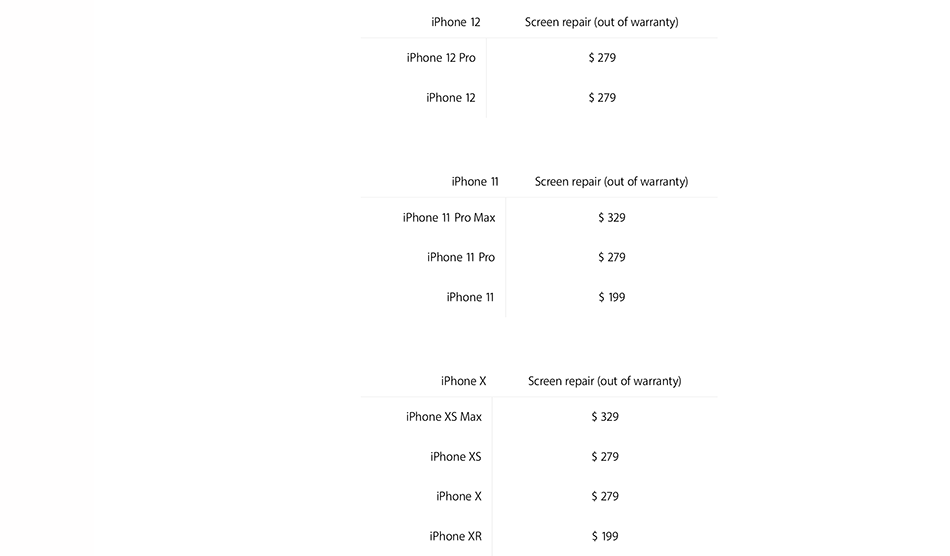 | iPhone 12 | Screen repair (out of warranty) |
|---|---|
| iPhone 12 Pro | $ 279 |
| iPhone 12 | $ 279 |

| iPhone 11 | Screen repair (out of warranty) |
|---|---|
| iPhone 11 Pro Max | $ 329 |
| iPhone 11 Pro | $ 279 |
| iPhone 11 | $ 199 |

| iPhone X | Screen repair (out of warranty) |
|---|---|
| iPhone XS Max | $ 329 |
| iPhone XS | $ 279 |
| iPhone X | $ 279 |
| iPhone XR | $ 199 |